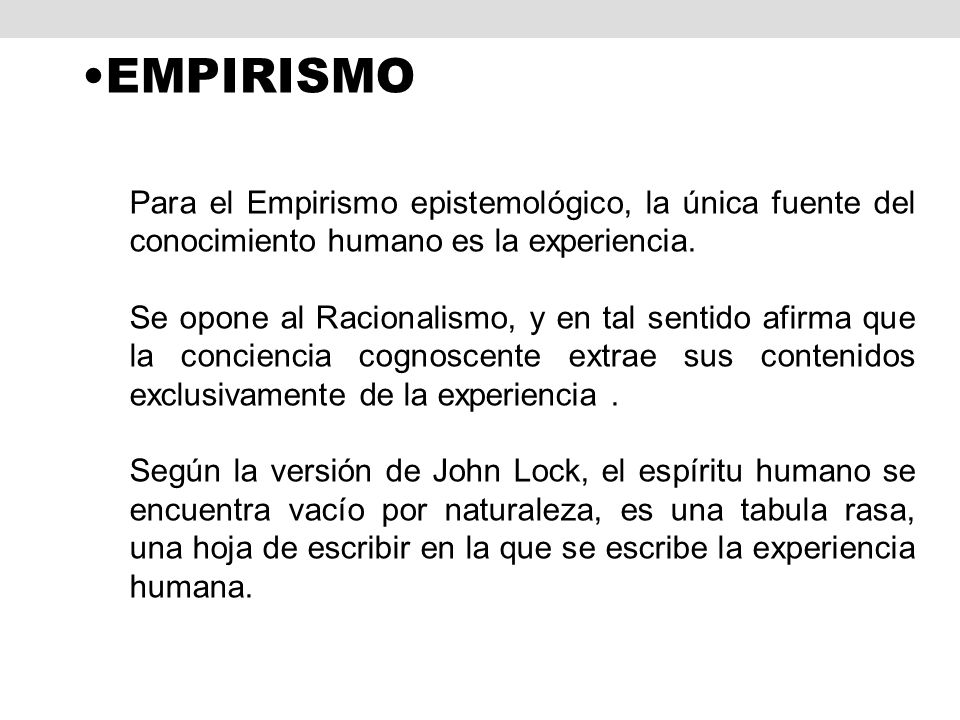 •EMPIRISMO

Para el Empirismo epistemológico, la única fuente del conocimiento humano es la experiencia.

Se opone al Racionalismo, y en tal sentido afirma que la conciencia cognoscente extrae sus contenidos exclusivamente de la experiencia .

Según la versión de John Lock, el espíritu humano se encuentra vacío por naturaleza, es una tabula rasa, una hoja de escribir en la que se escribe la experiencia humana.